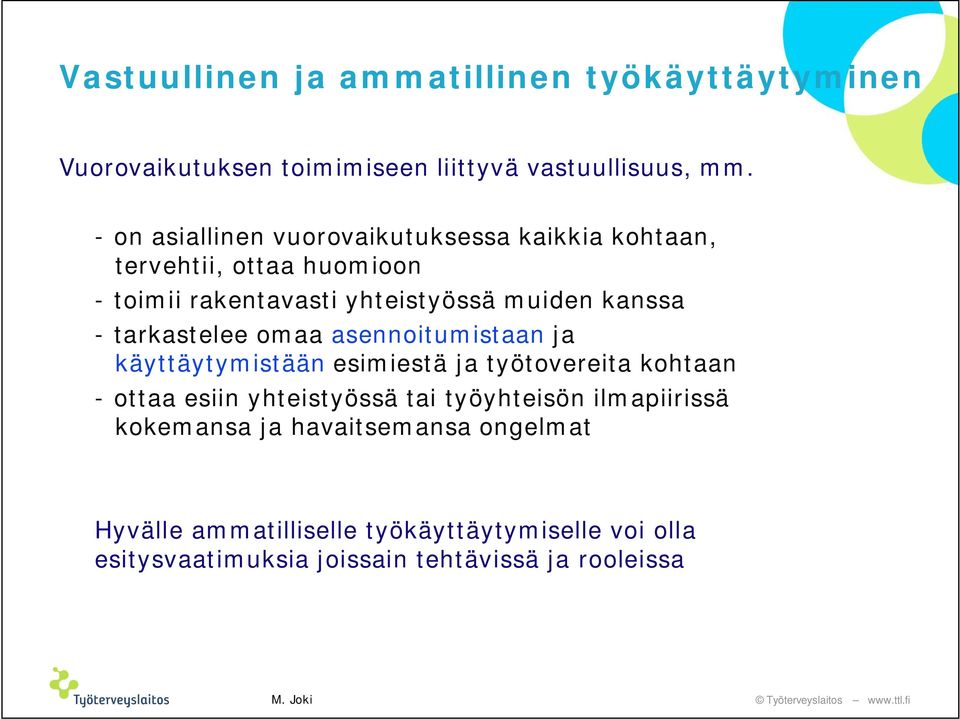 Vastuullinen ja ammatillinen työkäyttäytyminen

Vuorovaikutuksen toimimiseen liittyvä vastuullisuus, mm.

- on asiallinen vuorovaikutuksessa kaikkia kohtaan, tervehtii, ottaa huomioon
- toimii rakentavasti yhteistyössä muiden kanssa
- tarkastelee omaa asennoitumistaan ja käyttäytymistään esimiestä ja työtovereita kohtaan
- ottaa esiin yhteistyössä tai työyhteisön ilmapiirissä kokemansa ja havaitsemansa ongelmat

Hyvälle ammatilliselle työkäyttäytymiselle voi olla esitysvaatimuksia joissain tehtävissä ja rooleissa

Työterveyslaitos

M. Joki

© Työterveyslaitos – www.ttl.fi